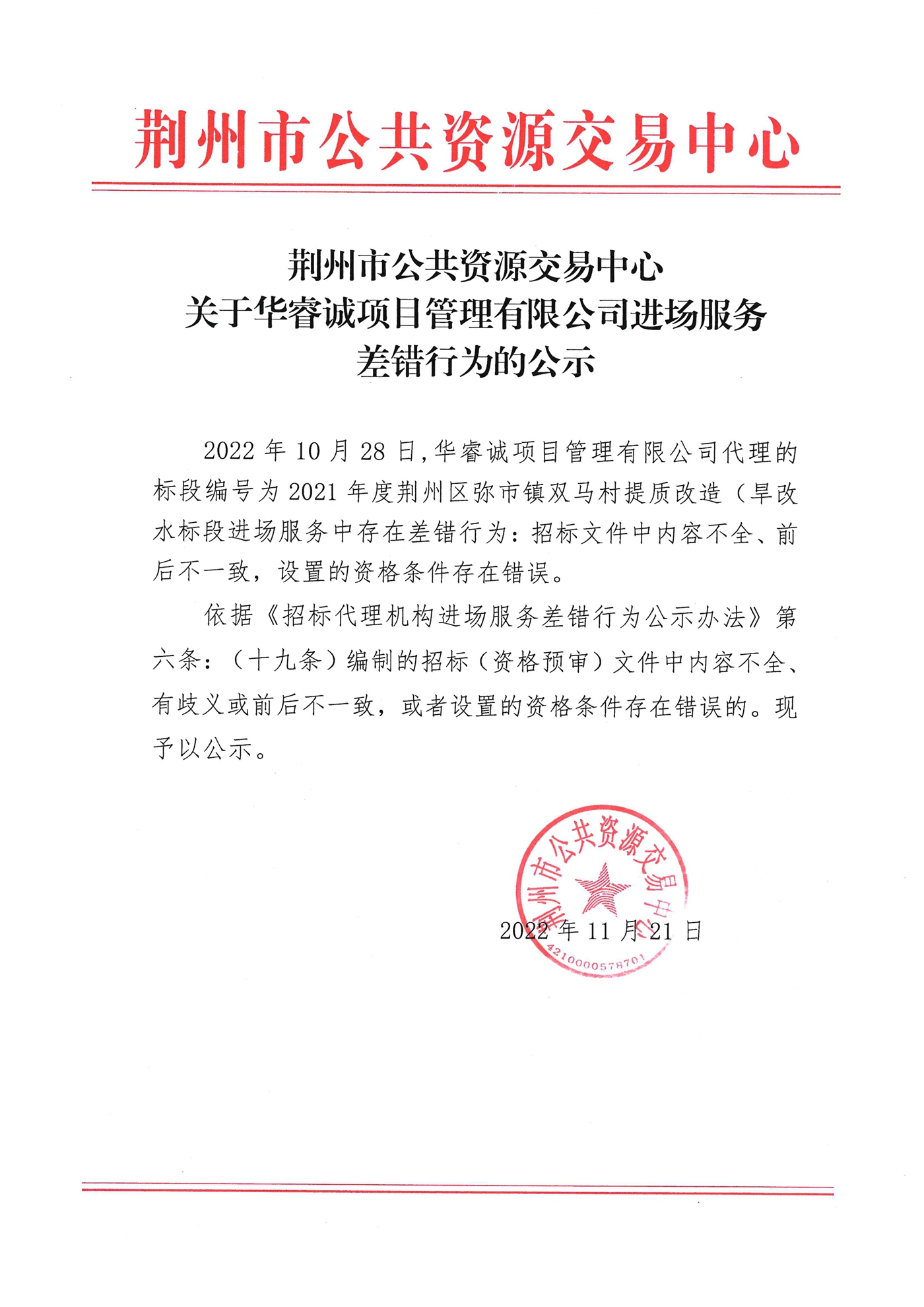 荆州市公共资源交易中心

荆州市公共资源交易中心
关于华睿诚项目管理有限公司进场服务
差错行为的公示

2022 年 10 月 28 日，华睿诚项目管理有限公司代理的标段编号为 2021 年度荆州区弥市镇双马村提质改造（旱改水标段进场服务中存在差错行为：招标文件中内容不全、前后不一致，设置的资格条件存在错误。

依据《招标代理机构进场服务差错行为公示办法》第六条：（十九条）编制的招标（资格预审）文件中内容不全、有歧义或前后不一致，或者设置的资格条件存在错误的。现予以公示。

荆州市公共资源交易中心
4210000578701

2022 年 11 月 21 日